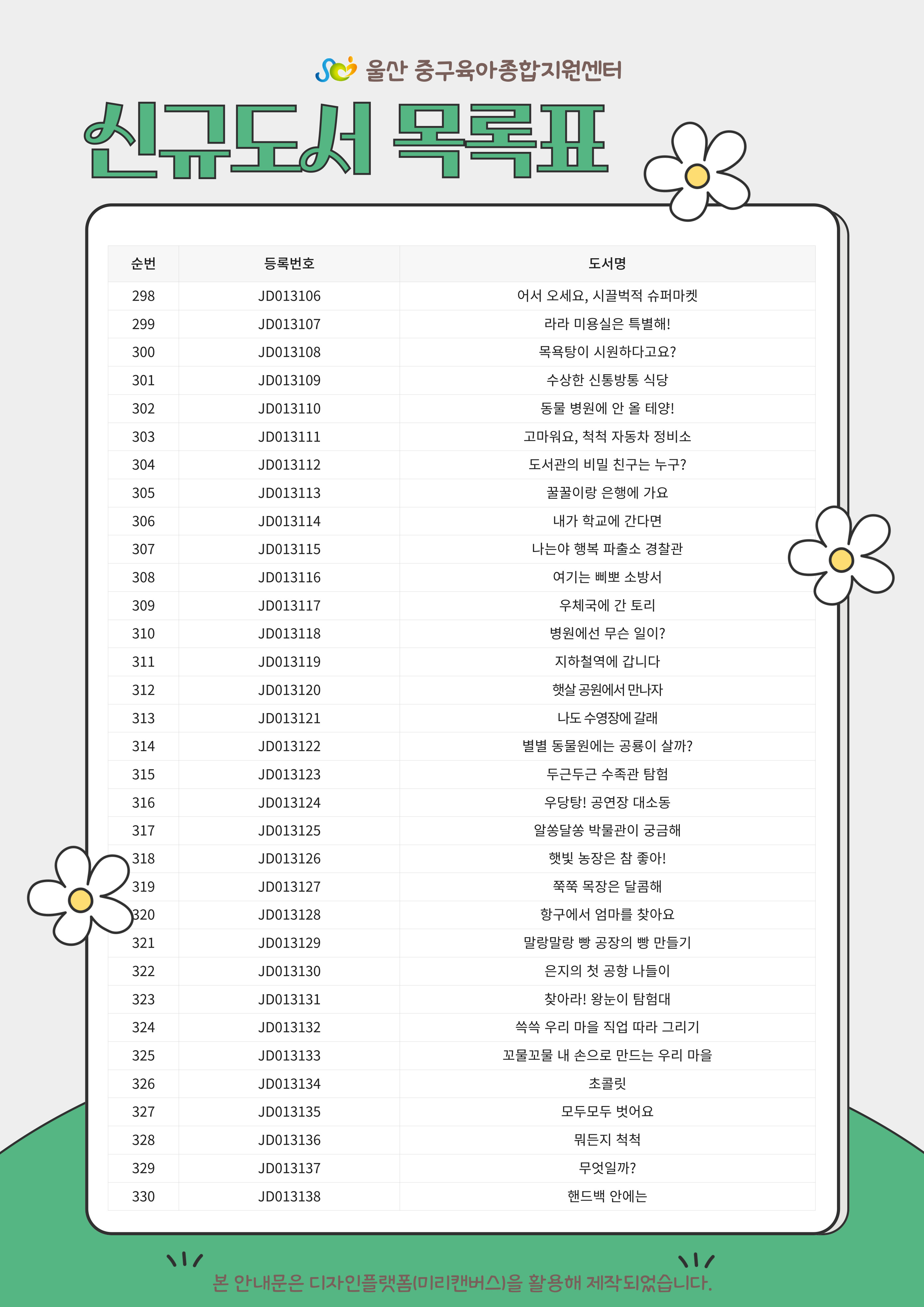 울산 중구육아종합지원센터

신규도서 목록표

| 순번 | 등록번호 | 도서명 |
|---|---|---|
| 298 | JD013106 | 어서 오세요, 시끌벅적 슈퍼마켓 |
| 299 | JD013107 | 라라 미용실은 특별해! |
| 300 | JD013108 | 목욕탕이 시원하다고요? |
| 301 | JD013109 | 수상한 신통방통 식당 |
| 302 | JD013110 | 동물 병원에 안 올 테양! |
| 303 | JD013111 | 고마워요, 척척 자동차 정비소 |
| 304 | JD013112 | 도서관의 비밀 친구는 누구? |
| 305 | JD013113 | 꿀꿀이랑 은행에 가요 |
| 306 | JD013114 | 내가 학교에 간다면 |
| 307 | JD013115 | 나는야 행복 파출소 경찰관 |
| 308 | JD013116 | 여기는 삐뽀 소방서 |
| 309 | JD013117 | 우체국에 간 토리 |
| 310 | JD013118 | 병원에선 무슨 일이? |
| 311 | JD013119 | 지하철역에 갑니다 |
| 312 | JD013120 | 햇살 공원에서 만나자 |
| 313 | JD013121 | 나도 수영장에 갈래 |
| 314 | JD013122 | 별별 동물원에는 공룡이 살까? |
| 315 | JD013123 | 두근두근 수족관 탐험 |
| 316 | JD013124 | 우당탕! 공연장 대소동 |
| 317 | JD013125 | 알쏭달쏭 박물관이 궁금해 |
| 318 | JD013126 | 햇빛 농장은 참 좋아! |
| 319 | JD013127 | 쭉쭉 목장은 달콤해 |
| 320 | JD013128 | 항구에서 엄마를 찾아요 |
| 321 | JD013129 | 말랑말랑 빵 공장의 빵 만들기 |
| 322 | JD013130 | 은지의 첫 공항 나들이 |
| 323 | JD013131 | 찾아라! 왕눈이 탐험대 |
| 324 | JD013132 | 쓱쓱 우리 마을 직업 따라 그리기 |
| 325 | JD013133 | 꼬물꼬물 내 손으로 만드는 우리 마을 |
| 326 | JD013134 | 초콜릿 |
| 327 | JD013135 | 모두모두 벗어요 |
| 328 | JD013136 | 뭐든지 척척 |
| 329 | JD013137 | 무엇일까? |
| 330 | JD013138 | 핸드백 안에는 |

본 안내문은 디자인플랫폼(미리캔버스)을 활용해 제작되었습니다.